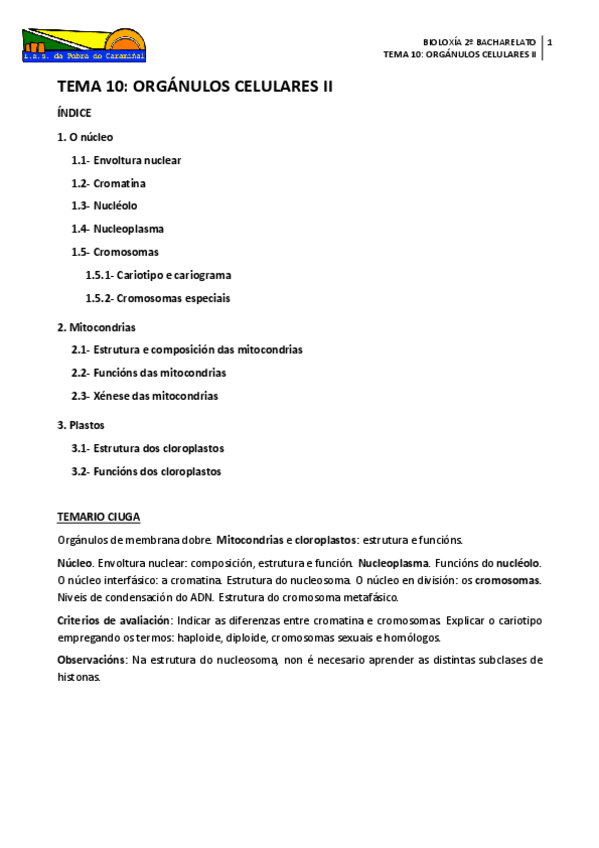 I.E.S. da Pobra do Caramiñal

BIOLOXÍA 2º BACHARELATO
TEMA 10: ORGÁNULOS CELULARES II
1

TEMA 10: ORGÁNULOS CELULARES II

ÍNDICE

1. O núcleo

1.1- Envoltura nuclear

1.2- Cromatina

1.3- Nucléolo

1.4- Nucleoplasma

1.5- Cromosomas

1.5.1- Cariotipo e cariograma

1.5.2- Cromosomas especiais

2. Mitocondrias

2.1- Estrutura e composición das mitocondrias

2.2- Funcións das mitocondrias

2.3- Xénese das mitocondrias

3. Plastos

3.1- Estrutura dos cloroplastos

3.2- Funcións dos cloroplastos

TEMARIO CIUGA

Orgánulos de membrana dobre. Mitocondrias e cloroplastos: estrutura e funcións.

Núcleo. Envoltura nuclear: composición, estrutura e función. Nucleoplasma. Funcións do nucléolo. O núcleo interfásico: a cromatina. Estrutura do nucleosoma. O núcleo en división: os cromosomas. Niveis de condensación do ADN. Estrutura do cromosoma metafásico.

Criterios de avaliación: Indicar as diferenzas entre cromatina e cromosomas. Explicar o cariotipo empregando os termos: haploide, diploide, cromosomas sexuais e homólogos.

Observacións: Na estrutura do nucleosoma, non é necesario aprender as distintas subclases de histonas.